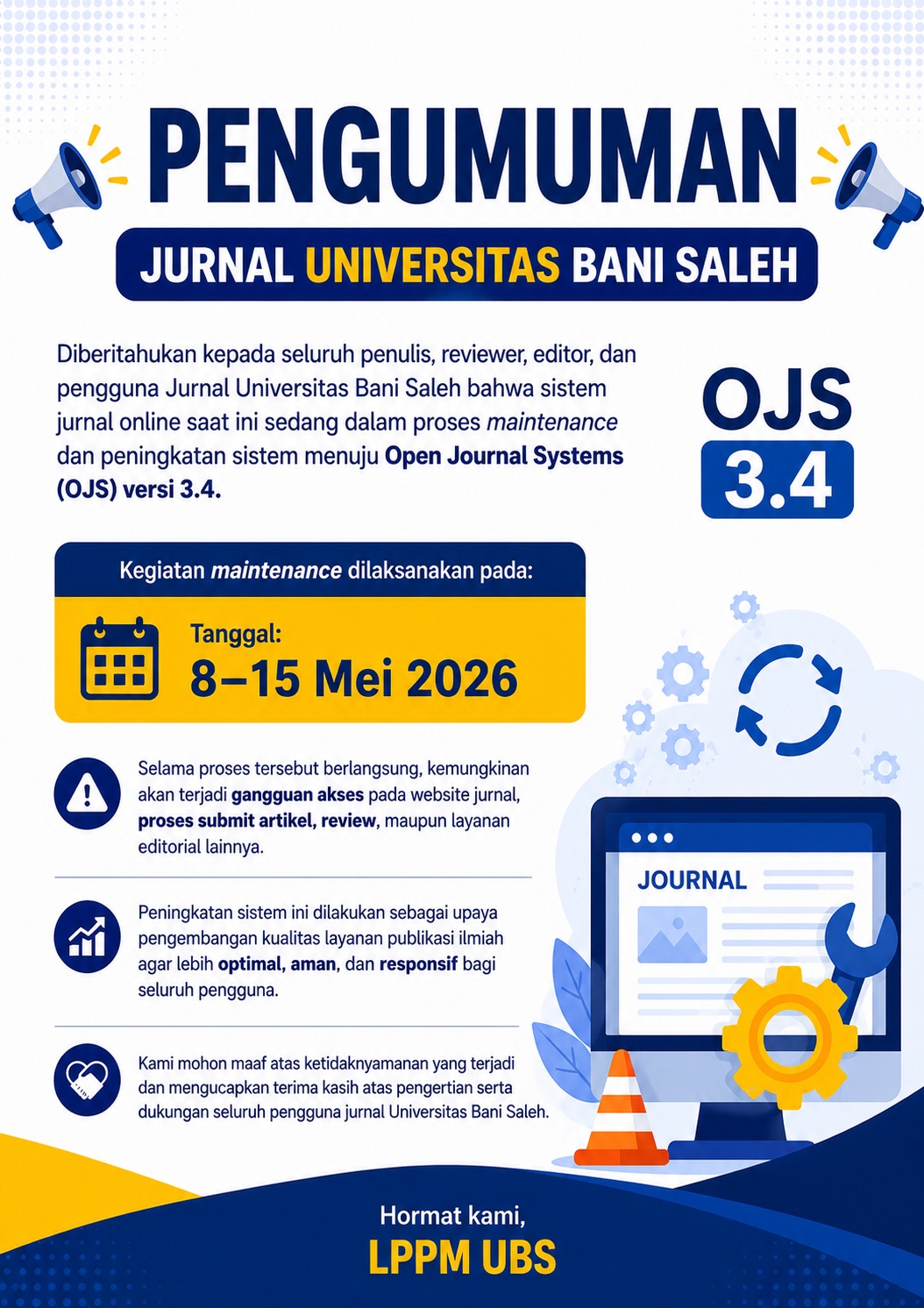 PENGUMUMAN

JURNAL UNIVERSITAS BANI SALEH

Diberitahukan kepada seluruh penulis, reviewer, editor, dan pengguna Jurnal Universitas Bani Saleh bahwa sistem jurnal online saat ini sedang dalam proses maintenance dan peningkatan sistem menuju Open Journal Systems (OJS) versi 3.4.

OJS 3.4

Kegiatan maintenance dilaksanakan pada:

Tanggal:
8–15 Mei 2026

Selama proses tersebut berlangsung, kemungkinan akan terjadi gangguan akses pada website jurnal, proses submit artikel, review, maupun layanan editorial lainnya.

Peningkatan sistem ini dilakukan sebagai upaya pengembangan kualitas layanan publikasi ilmiah agar lebih optimal, aman, dan responsif bagi seluruh pengguna.

Kami mohon maaf atas ketidaknyamanan yang terjadi dan mengucapkan terima kasih atas pengertian serta dukungan seluruh pengguna jurnal Universitas Bani Saleh.

JOURNAL

Hormat kami,
LPPM UBS